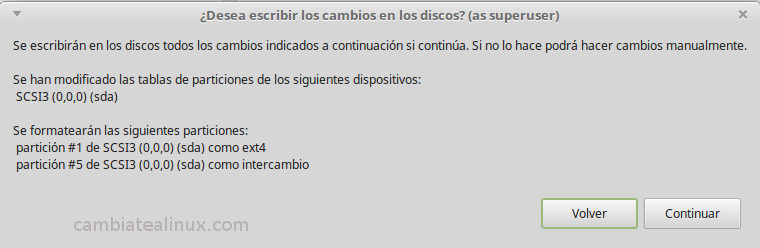 ¿Desea escribir los cambios en los discos? (as superuser)

Se escribirán en los discos todos los cambios indicados a continuación si continúa. Si no lo hace podrá hacer cambios manualmente.

Se han modificado las tablas de particiones de los siguientes dispositivos:
SCSI3 (0,0,0) (sda)

Se formatearán las siguientes particiones:
partición #1 de SCSI3 (0,0,0) (sda) como ext4
partición #5 de SCSI3 (0,0,0) (sda) como intercambio

cambiatealinux.com

Volver

Continuar